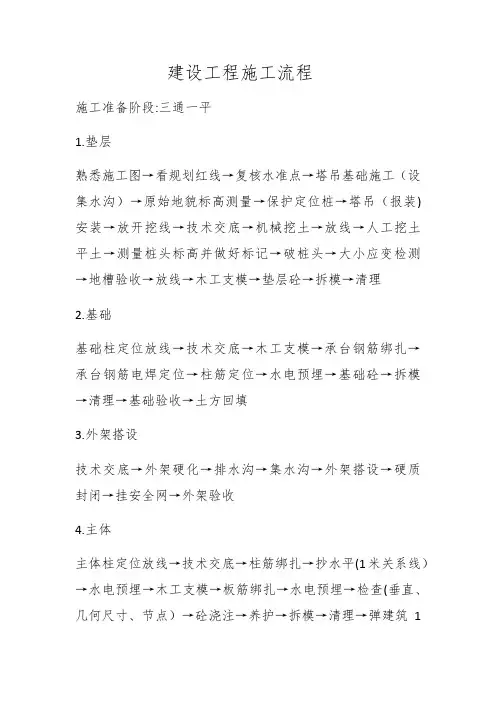 建设工程施工流程

施工准备阶段:三通一平

1.垫层

熟悉施工图→看规划红线→复核水准点→塔吊基础施工（设集水沟）→原始地貌标高测量→保护定位桩→塔吊（报装)安装→放开挖线→技术交底→机械挖土→放线→人工挖土平土→测量桩头标高并做好标记→破桩头→大小应变检测→地槽验收→放线→木工支模→垫层砼→拆模→清理

2.基础

基础柱定位放线→技术交底→木工支模→承台钢筋绑扎→承台钢筋电焊定位→柱筋定位→水电预埋→基础砼→拆模→清理→基础验收→土方回填

3.外架搭设

技术交底→外架硬化→排水沟→集水沟→外架搭设→硬质封闭→挂安全网→外架验收

4.主体

主体柱定位放线→技术交底→柱筋绑扎→抄水平(1米关系线）→水电预埋→木工支模→板筋绑扎→水电预埋→检查(垂直、几何尺寸、节点）→砼浇注→养护→拆模→清理→弹建筑 1